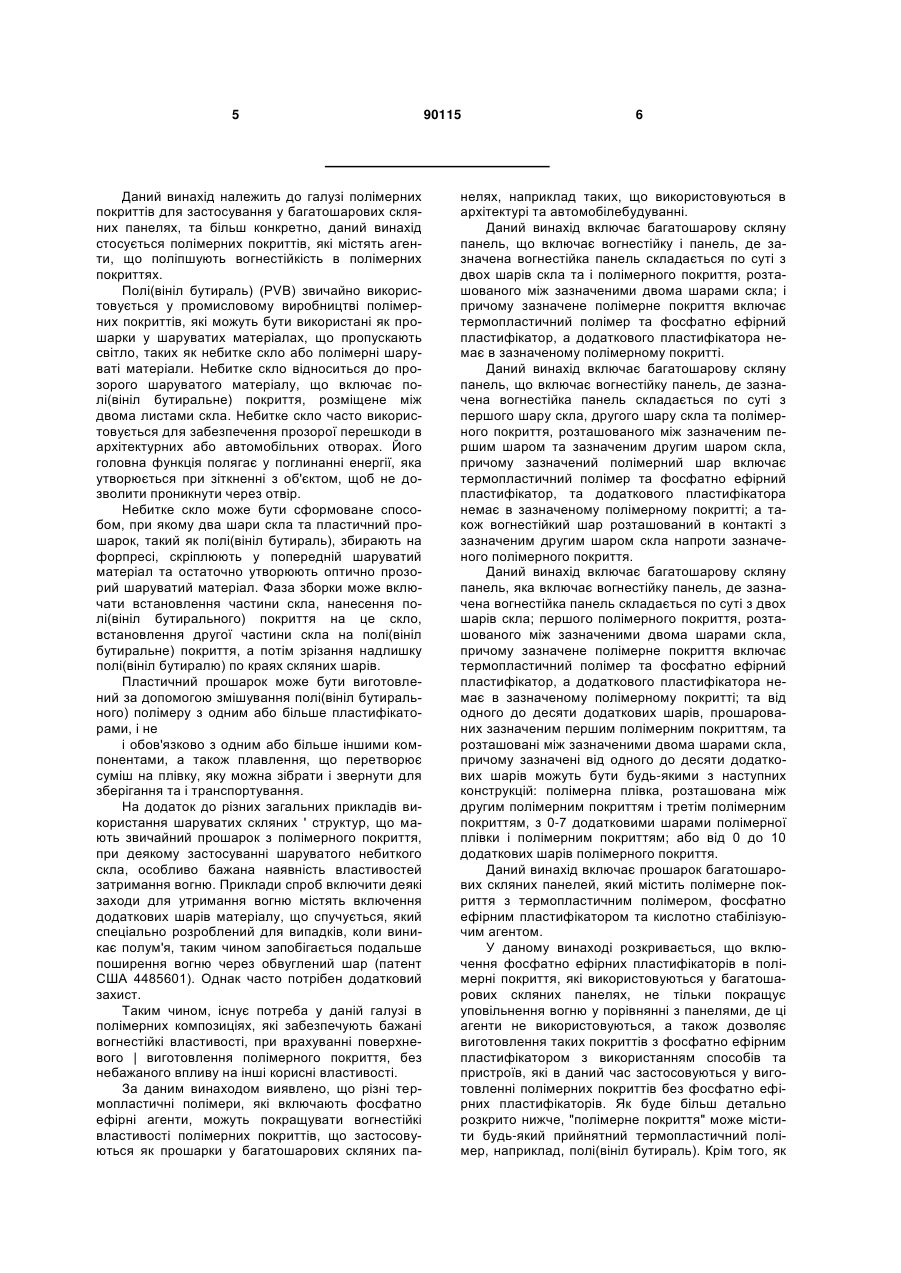 5

90115

6

Даний винахід належить до галузі полімерних покриттів для застосування у багатошарових скляних панелях, та більш конкретно, даний винахід стосується полімерних покриттів, які містять агенти, що поліпшують вогнестійкість в полімерних покриттях.

Полі(вініл бутираль) (PVB) звичайно використовується у промисловому виробництві полімерних покриттів, які можуть бути використані як прошарки у шаруватих матеріалах, що пропускають світло, таких як небитке скло або полімерні шаруваті матеріали. Небитке скло відноситься до прозорого шаруватого матеріалу, що включає полі(вініл бутиральне) покриття, розміщене між двома листами скла. Небитке скло часто використовується для забезпечення прозорої перешкоди в архітектурних або автомобільних отворах. Його головна функція полягає у поглинанні енергії, яка утворюється при зіткненні з об'єктом, щоб не дозволити проникнути через отвір.

Небитке скло може бути сформоване способом, при якому два шари скла та пластичний прошарок, такий як полі(вініл бутираль), збирають на форпресі, скріплюють у попередній шаруватий матеріал та остаточно утворюють оптично прозорий шаруватий матеріал. Фаза зборки може включати встановлення частини скла, нанесення полі(вініл бутирального) покриття на це скло, встановлення другої частини скла на полі(вініл бутиральне) покриття, а потім зрізання надлишку полі(вініл бутиралю) по краях скляних шарів.

Пластичний прошарок може бути виготовлений за допомогою змішування полі(вініл бутирального) полімеру з одним або більше пластифікаторами, і не

і обов'язково з одним або більше іншими компонентами, а також плавлення, що перетворює суміш на плівку, яку можна зібрати і звернути для зберігання та і транспортування.

На додаток до різних загальних прикладів використання шаруватих скляних ' структур, що мають звичайний прошарок з полімерного покриття, при деякому застосуванні шаруватого небиткого скла, особливо бажана наявність властивостей затримання вогню. Приклади спроб включити деякі заходи для утримання вогню містять включення додаткових шарів матеріалу, що спучується, який спеціально розроблений для випадків, коли виникає полум'я, таким чином запобігається подальше поширення вогню через обвуглений шар (патент США 4485601). Однак часто потрібен додатковий захист.

Таким чином, існує потреба у даній галузі в полімерних композиціях, які забезпечують бажані вогнестійкі властивості, при врахуванні поверхневого | виготовлення полімерного покриття, без небажаного впливу на інші корисні властивості.

За даним винаходом виявлено, що різні термопластичні полімери, які включають фосфатно ефірні агенти, можуть покращувати вогнестійкі властивості полімерних покриттів, що застосовуються як прошарки у багатошарових скляних панелях, наприклад таких, що використовуються в архітектурі та автомобілебудуванні.

Даний винахід включає багатошарову скляну панель, що включає вогнестійку і панель, де зазначена вогнестійка панель складається по суті з двох шарів скла та і полімерного покриття, розташованого між зазначеними двома шарами скла; і причому зазначене полімерне покриття включає термопластичний полімер та фосфатно ефірний пластифікатор, а додаткового пластифікатора немає в зазначеному полімерному покритті.

Даний винахід включає багатошарову скляну панель, що включає вогнестійку панель, де зазначена вогнестійка панель складається по суті з першого шару скла, другого шару скла та полімерного покриття, розташованого між зазначеним першим шаром та зазначеним другим шаром скла, причому зазначений полімерний шар включає термопластичний полімер та фосфатно ефірний пластифікатор, та додаткового пластифікатора немає в зазначеному полімерному покритті; а також вогнестійкий шар розташований в контакті з зазначеним другим шаром скла напроти зазначеного полімерного покриття.

Даний винахід включає багатошарову скляну панель, яка включає вогнестійку панель, де зазначена вогнестійка панель складається по суті з двох шарів скла; першого полімерного покриття, розташованого між зазначеними двома шарами скла, причому зазначене полімерне покриття включає термопластичний полімер та фосфатно ефірний пластифікатор, а додаткового пластифікатора немає в зазначеному полімерному покритті; та від одного до десяти додаткових шарів, прошарованих зазначеним першим полімерним покриттям, та розташовані між зазначеними двома шарами скла, причому зазначені від одного до десяти додаткових шарів можуть бути будь-якими з наступних конструкцій: полімерна плівка, розташована між другим полімерним покриттям і третім полімерним покриттям, з 0-7 додатковими шарами полімерної плівки і полімерним покриттям; або від 0 до 10 додаткових шарів полімерного покриття.

Даний винахід включає прошарок багатошарових скляних панелей, який містить полімерне покриття з термопластичним полімером, фосфатно ефірним пластифікатором та кислотно стабілізуючим агентом.

У даному винаході розкривається, що включення фосфатно ефірних пластифікаторів в полімерні покриття, які використовуються у багатошарових скляних панелях, не тільки покращує уповільнення вогню у порівнянні з панелями, де ці агенти не використовуються, а також дозволяє виготовлення таких покриттів з фосфатно ефірним пластифікатором з використанням способів та пристроїв, які в даний час застосовуються у виготовленні полімерних покриттів без фосфатно ефірних пластифікаторів. Як буде більш детально розкрито нижче, "полімерне покриття" може містити будь-який прийнятний термопластичний полімер, наприклад, полі(вініл бутираль). Крім того, як